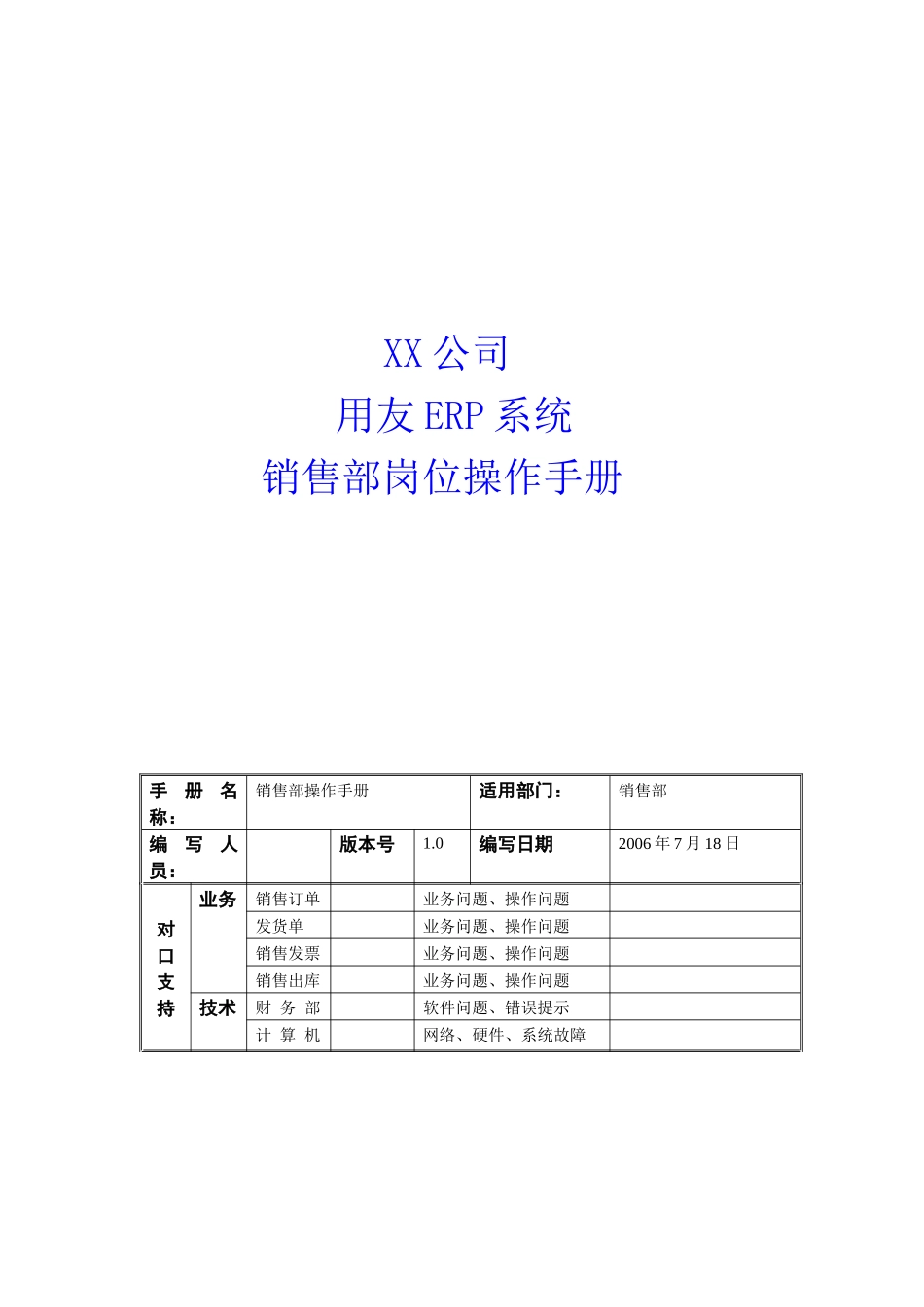 XX 公司
用友 ERP 系统
销售部岗位操作手册

| 手 册 名称： | 销售部操作手册 | | | 适用部门： | 销售部 |
|---|---|---|---|---|---|
| 编 写 人员： | | 版本号 | 1.0 | 编写日期 | 2006 年 7 月 18 日 |

| 对口支持 | 业务 | 销售订单 | | 业务问题、操作问题 | |
|---|---|---|---|---|---|
| | | 发货单 | | 业务问题、操作问题 | |
| | | 销售发票 | | 业务问题、操作问题 | |
| | | 销售出库 | | 业务问题、操作问题 | |
| | 技术 | 财 务 部 | | 软件问题、错误提示 | |
| | | 计 算 机 | | 网络、硬件、系统故障 | |